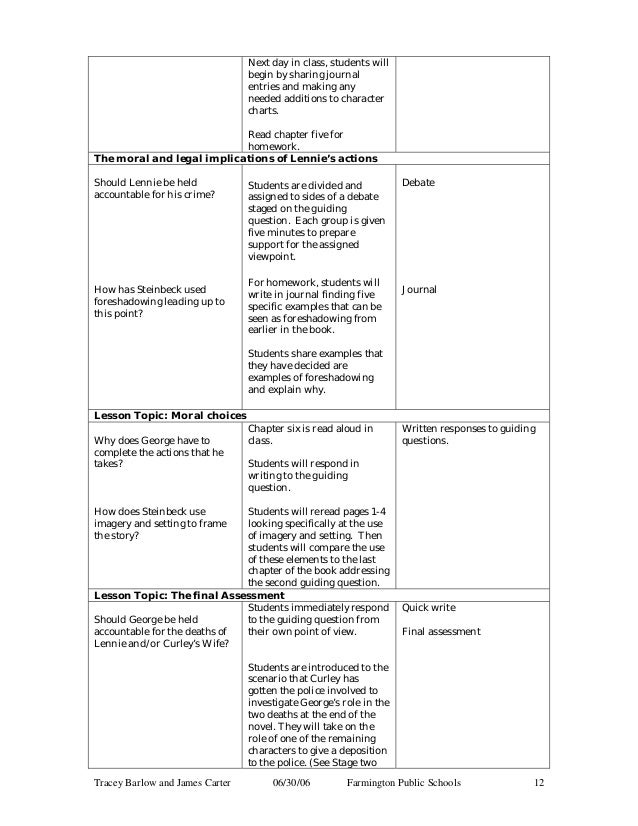 | | | |
|---|---|---|
| | Next day in class, students will begin by sharing journal entries and making any needed additions to character charts.<br><br>Read chapter five for homework. | |
| **The moral and legal implications of Lennie's actions** | | |
| Should Lennie be held accountable for his crime?<br><br>How has Steinbeck used foreshadowing leading up to this point? | Students are divided and assigned to sides of a debate staged on the guiding question. Each group is given five minutes to prepare support for the assigned viewpoint.<br><br>For homework, students will write in journal finding five specific examples that can be seen as foreshadowing from earlier in the book.<br><br>Students share examples that they have decided are examples of foreshadowing and explain why. | Debate<br><br>Journal |
| **Lesson Topic: Moral choices** | | |
| Why does George have to complete the actions that he takes?<br><br>How does Steinbeck use imagery and setting to frame the story? | Chapter six is read aloud in class.<br><br>Students will respond in writing to the guiding question.<br><br>Students will reread pages 1-4 looking specifically at the use of imagery and setting. Then students will compare the use of these elements to the last chapter of the book addressing the second guiding question. | Written responses to guiding questions. |
| **Lesson Topic: The final Assessment** | | |
| Should George be held accountable for the deaths of Lennie and/or Curley's Wife? | Students immediately respond to the guiding question from their own point of view.<br><br>Students are introduced to the scenario that Curley has gotten the police involved to investigate George's role in the two deaths at the end of the novel. They will take on the role of one of the remaining characters to give a deposition to the police. (See Stage two | Quick write<br><br>Final assessment |

Tracey Barlow and James Carter 06/30/06 Farmington Public Schools 12